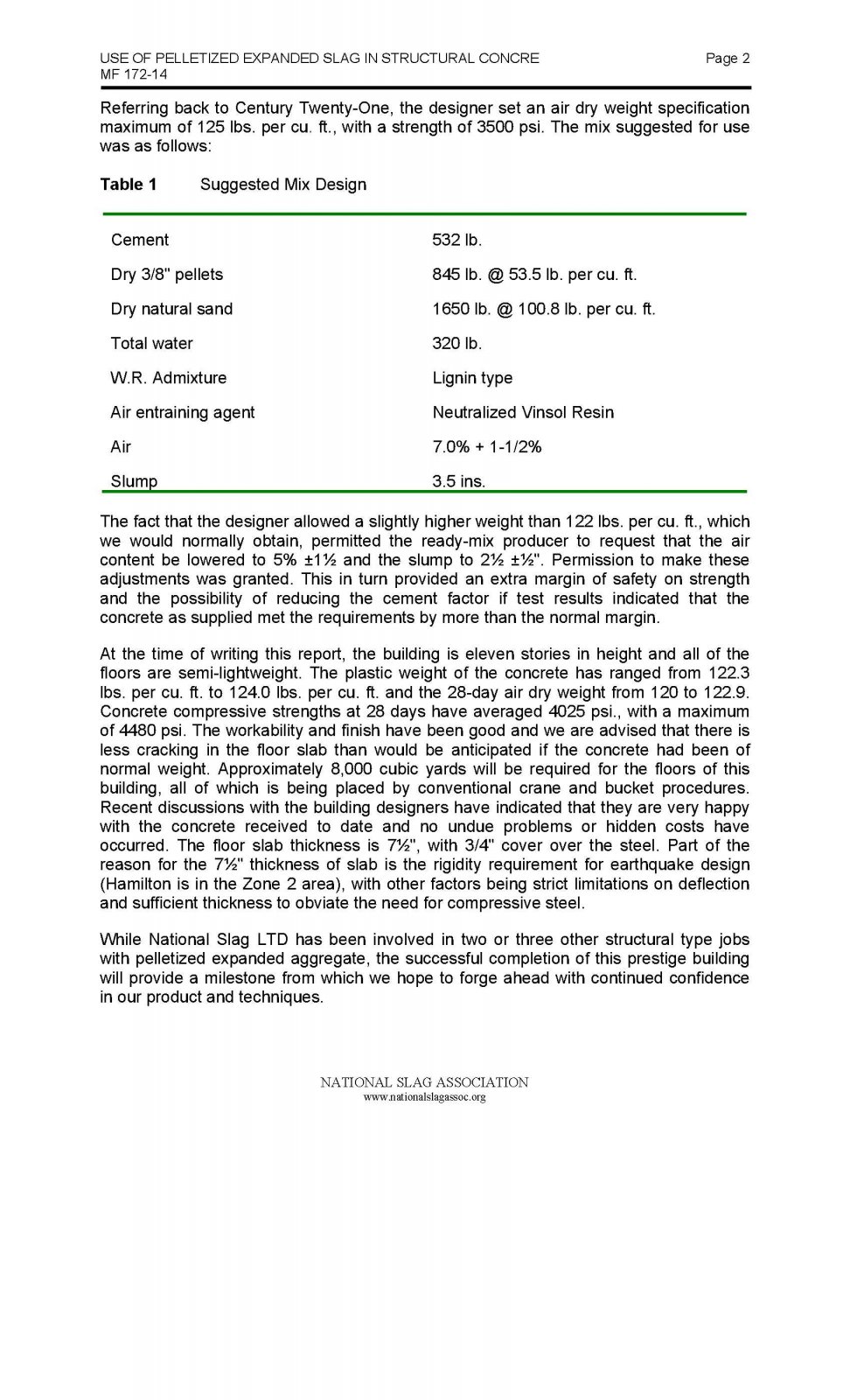 USE OF PELLETIZED EXPANDED SLAG IN STRUCTURAL CONCRE
MF 172-14

Page 2

Referring back to Century Twenty-One, the designer set an air dry weight specification maximum of 125 lbs. per cu. ft., with a strength of 3500 psi. The mix suggested for use was as follows:

**Table 1** Suggested Mix Design

| | |
|---|---|
| Cement | 532 lb. |
| Dry 3/8" pellets | 845 lb. @ 53.5 lb. per cu. ft. |
| Dry natural sand | 1650 lb. @ 100.8 lb. per cu. ft. |
| Total water | 320 lb. |
| W.R. Admixture | Lignin type |
| Air entraining agent | Neutralized Vinsol Resin |
| Air | 7.0% + 1-1/2% |
| Slump | 3.5 ins. |

The fact that the designer allowed a slightly higher weight than 122 lbs. per cu. ft., which we would normally obtain, permitted the ready-mix producer to request that the air content be lowered to 5% ±1½ and the slump to 2½ ±½". Permission to make these adjustments was granted. This in turn provided an extra margin of safety on strength and the possibility of reducing the cement factor if test results indicated that the concrete as supplied met the requirements by more than the normal margin.

At the time of writing this report, the building is eleven stories in height and all of the floors are semi-lightweight. The plastic weight of the concrete has ranged from 122.3 lbs. per cu. ft. to 124.0 lbs. per cu. ft. and the 28-day air dry weight from 120 to 122.9. Concrete compressive strengths at 28 days have averaged 4025 psi., with a maximum of 4480 psi. The workability and finish have been good and we are advised that there is less cracking in the floor slab than would be anticipated if the concrete had been of normal weight. Approximately 8,000 cubic yards will be required for the floors of this building, all of which is being placed by conventional crane and bucket procedures. Recent discussions with the building designers have indicated that they are very happy with the concrete received to date and no undue problems or hidden costs have occurred. The floor slab thickness is 7½", with 3/4" cover over the steel. Part of the reason for the 7½" thickness of slab is the rigidity requirement for earthquake design (Hamilton is in the Zone 2 area), with other factors being strict limitations on deflection and sufficient thickness to obviate the need for compressive steel.

While National Slag LTD has been involved in two or three other structural type jobs with pelletized expanded aggregate, the successful completion of this prestige building will provide a milestone from which we hope to forge ahead with continued confidence in our product and techniques.

NATIONAL SLAG ASSOCIATION
www.nationalslagassoc.org